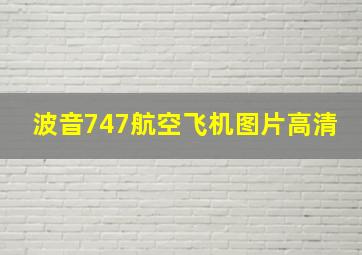 波音747航空飞机图片高清